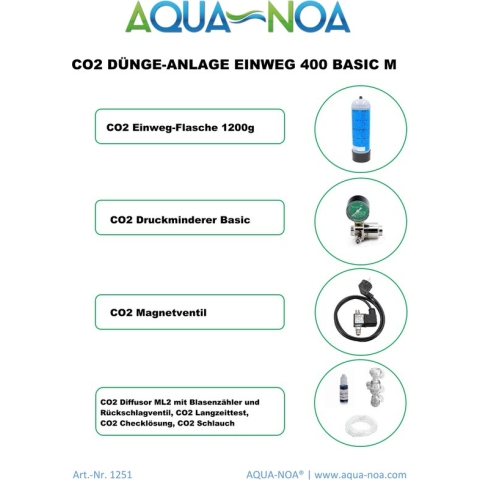 AQUA NOA

CO2 DÜNGE-ANLAGE EINWEG 400 BASIC M

CO2 Einweg-Flasche 1200g

CO2 Druckminderer Basic

CO2 Magnetventil

CO2 Diffusor ML2 mit Blasenzähler und Rückschlagventil, CO2 Langzeittest, CO2 Checklösung, CO2 Schlauch

Art.-Nr. 1251

AQUA-NOA® | www.aqua-noa.com